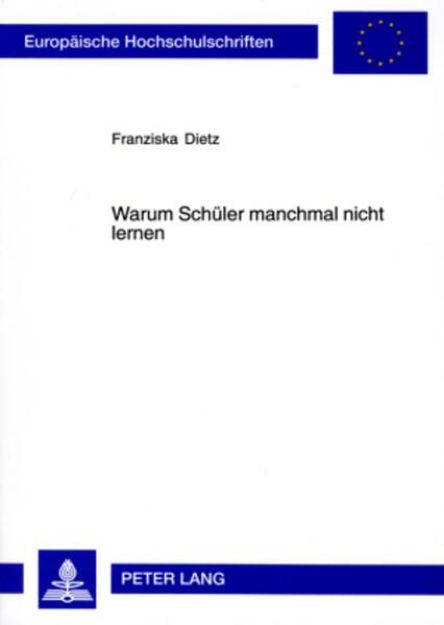 Europäische Hochschulschriften

Franziska Dietz

Warum Schüler manchmal nicht lernen

PETER LANG